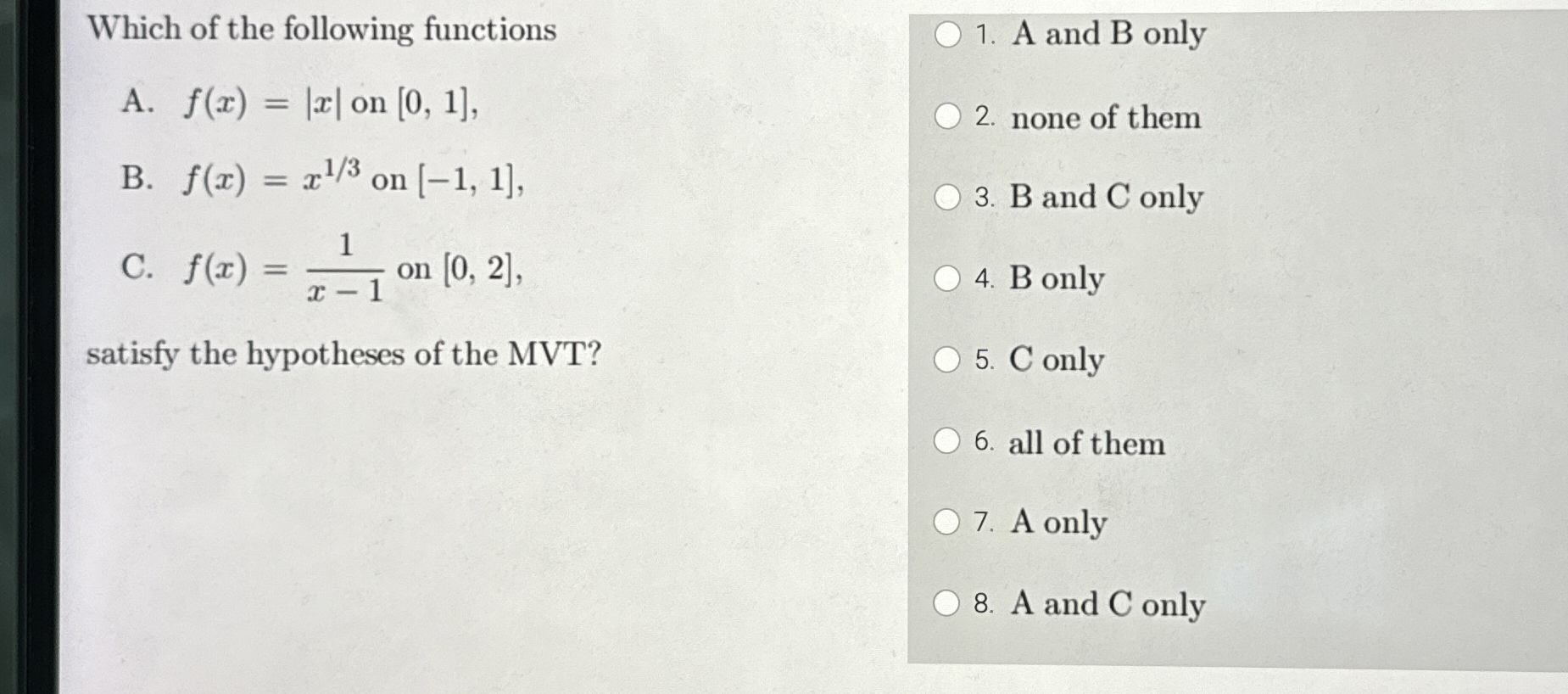 Which of the following functions

A. $f(x) = |x|$ on $[0, 1]$,

B. $f(x) = x^{1/3}$ on $[-1, 1]$,

C. $f(x) = \frac{1}{x-1}$ on $[0, 2]$,

satisfy the hypotheses of the MVT?

1. A and B only

2. none of them

3. B and C only

4. B only

5. C only

6. all of them

7. A only

8. A and C only